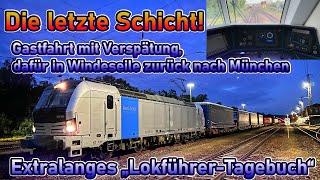 Die letzte Schicht!

Gastfahrt mit Verspätung, dafür in Windeseile zurück nach München

Extralanges „Lokführer-Tagebuch“